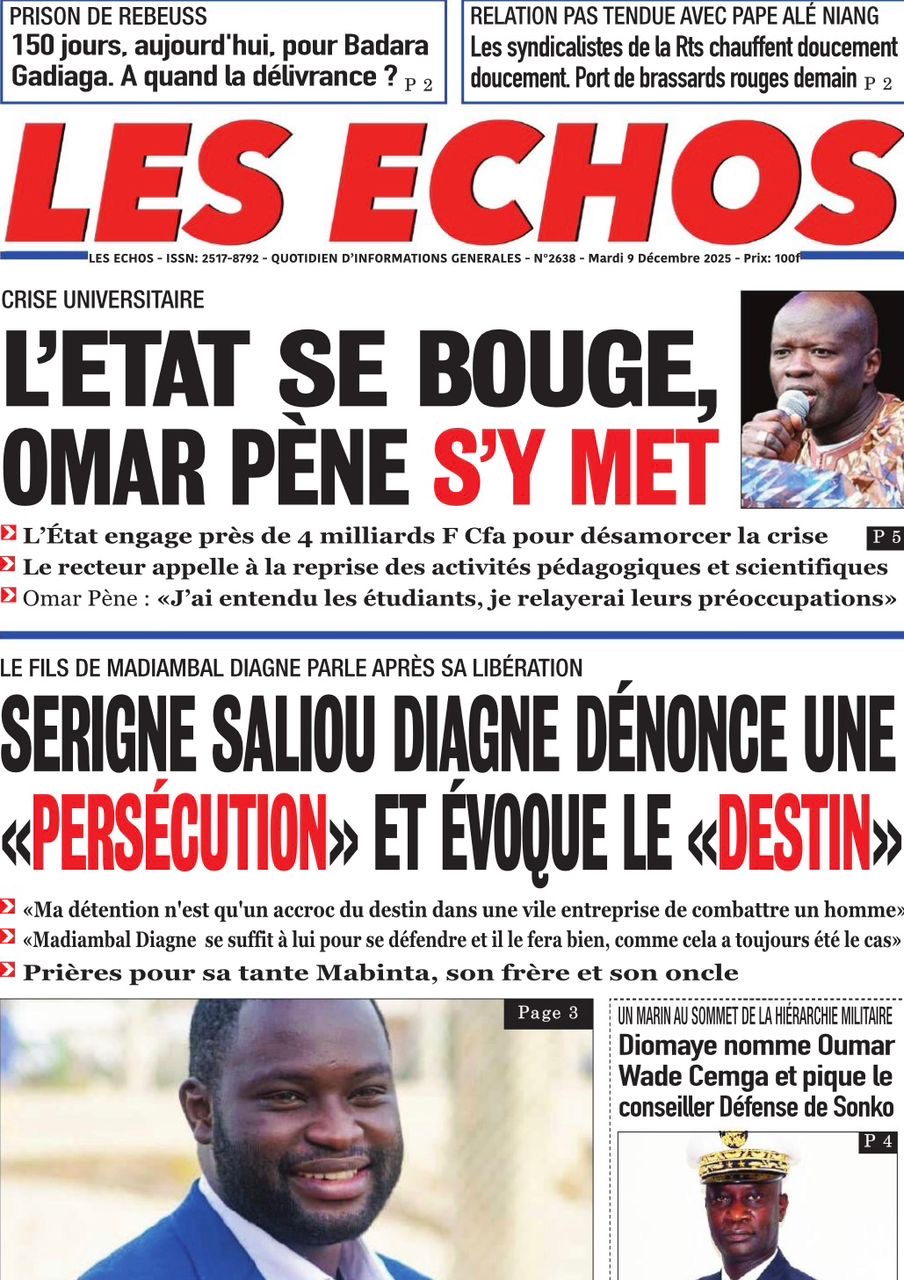 PRISON DE REBEUSS
150 jours, aujourd'hui, pour Badara Gadiaga. A quand la délivrance ? P 2

RELATION PAS TENDUE AVEC PAPE ALÉ NIANG
Les syndicalistes de la Rts chauffent doucement doucement. Port de brassards rouges demain P 2

LES ECHOS

LES ECHOS - ISSN: 2517-8792 - QUOTIDIEN D'INFORMATIONS GENERALES - N°2638 - Mardi 9 Décembre 2025 - Prix: 100f

CRISE UNIVERSITAIRE
L'ETAT SE BOUGE, OMAR PÈNE S'Y MET

L'État engage près de 4 milliards F Cfa pour désamorcer la crise P 5
Le recteur appelle à la reprise des activités pédagogiques et scientifiques
Omar Pène : «J'ai entendu les étudiants, je relayerai leurs préoccupations»

LE FILS DE MADIAMBAL DIAGNE PARLE APRÈS SA LIBÉRATION
SERIGNE SALIOU DIAGNE DÉNONCE UNE «PERSÉCUTION» ET ÉVOQUE LE «DESTIN»

«Ma détention n'est qu'un accroc du destin dans une vile entreprise de combattre un homme»
«Madiambal Diagne se suffit à lui pour se défendre et il le fera bien, comme cela a toujours été le cas»
Prières pour sa tante Mabinta, son frère et son oncle

Page 3

UN MARIN AU SOMMET DE LA HIÉRARCHIE MILITAIRE
Diomaye nomme Oumar Wade Cemga et pique le conseiller Défense de Sonko

P 4